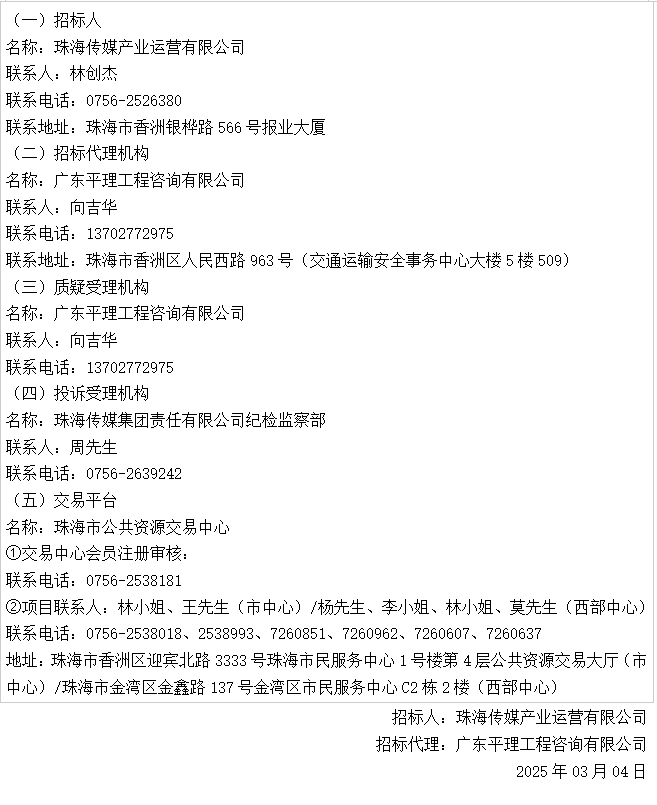 （一）招标人
名称：珠海传媒产业运营有限公司
联系人：林创杰
联系电话：0756-2526380
联系地址：珠海市香洲银桦路 566 号报业大厦
（二）招标代理机构
名称：广东平理工程咨询有限公司
联系人：向吉华
联系电话：13702772975
联系地址：珠海市香洲区人民西路 963 号（交通运输安全事务中心大楼 5 楼 509）
（三）质疑受理机构
名称：广东平理工程咨询有限公司
联系人：向吉华
联系电话：13702772975
（四）投诉受理机构
名称：珠海传媒集团责任有限公司纪检监察部
联系人：周先生
联系电话：0756-2639242
（五）交易平台
名称：珠海市公共资源交易中心
①交易中心会员注册审核：
联系电话：0756-2538181
②项目联系人：林小姐、王先生（市中心）/杨先生、李小姐、林小姐、莫先生（西部中心）
联系电话：0756-2538018、2538993、7260851、7260962、7260607、7260637
地址：珠海市香洲区迎宾北路 3333 号珠海市民服务中心 1 号楼第 4 层公共资源交易大厅（市中心）/珠海市金湾区金鑫路 137 号金湾区市民服务中心 C2 栋 2 楼（西部中心）

招标人：珠海传媒产业运营有限公司
招标代理：广东平理工程咨询有限公司
2025 年 03 月 04 日